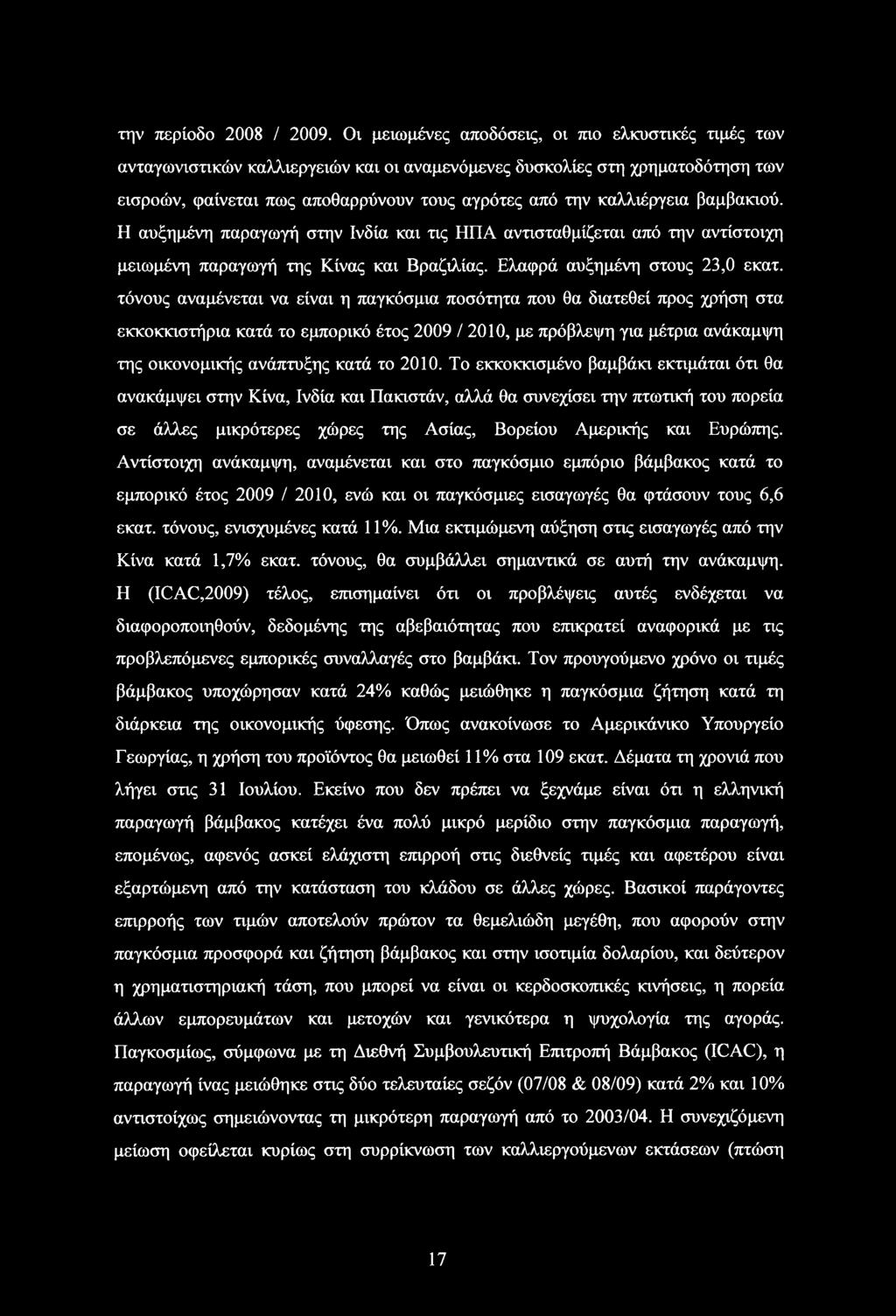 την περίοδο 2008 / 2009. Οι μειωμένες αποδόσεις, οι πιο ελκυστικές τιμές των ανταγωνιστικών καλλιεργειών και οι αναμενόμενες δυσκολίες στη χρηματοδότηση των εισροών, φαίνεται πως αποθαρρύνουν τους αγρότες από την καλλιέργεια βαμβακιού. Η αυξημένη παραγωγή στην Ινδία και τις ΗΠΑ αντισταθμίζεται από την αντίστοιχη μειωμένη παραγωγή της Κίνας και Βραζιλίας. Ελαφρά αυξημένη στους 23,0 εκατ. τόνους αναμένεται να είναι η παγκόσμια ποσότητα που θα διατεθεί προς χρήση στα εκκοκκιστήρια κατά το εμπορικό έτος 2009 / 2010, με πρόβλεψη για μέτρια ανάκαμψη της οικονομικής ανάπτυξης κατά το 2010. Το εκκοκκισμένο βαμβάκι εκτιμάται ότι θα ανακάμψει στην Κίνα, Ινδία και Πακιστάν, αλλά θα συνεχίσει την πτωτική του πορεία σε άλλες μικρότερες χώρες της Ασίας, Βορείου Αμερικής και Ευρώπης. Αντίστοιχη ανάκαμψη, αναμένεται και στο παγκόσμιο εμπόριο βάμβακος κατά το εμπορικό έτος 2009 / 2010, ενώ και οι παγκόσμιες εισαγωγές θα φτάσουν τους 6,6 εκατ. τόνους, ενισχυμένες κατά 11%. Μια εκτιμώμενη αύξηση στις εισαγωγές από την Κίνα κατά 1,7% εκατ. τόνους, θα συμβάλλει σημαντικά σε αυτή την ανάκαμψη. Η (ICAC,2009) τέλος, επισημαίνει ότι οι προβλέψεις αυτές ενδέχεται να διαφοροποιηθούν, δεδομένης της αβεβαιότητας που επικρατεί αναφορικά με τις προβλεπόμενες εμπορικές συναλλαγές στο βαμβάκι. Τον προυγούμενο χρόνο οι τιμές βάμβακος υποχώρησαν κατά 24% καθώς μειώθηκε η παγκόσμια ζήτηση κατά τη διάρκεια της οικονομικής ύφεσης. Όπως ανακοίνωσε το Αμερικάνικο Υπουργείο Γεωργίας, η χρήση του προϊόντος θα μειωθεί 11% στα 109 εκατ. Δέματα τη χρονιά που λήγει στις 31 Ιουλίου. Εκείνο που δεν πρέπει να ξεχνάμε είναι ότι η ελληνική παραγωγή βάμβακος κατέχει ένα πολύ μικρό μερίδιο στην παγκόσμια παραγωγή, επομένως, αφενός ασκεί ελάχιστη επιρροή στις διεθνείς τιμές και αφετέρου είναι εξαρτώμενη από την κατάσταση του κλάδου σε άλλες χώρες. Βασικοί παράγοντες επιρροής των τιμών αποτελούν πρώτον τα θεμελιώδη μεγέθη, που αφορούν στην παγκόσμια προσφορά και ζήτηση βάμβακος και στην ισοτιμία δολαρίου, και δεύτερον η χρηματιστηριακή τάση, που μπορεί να είναι οι κερδοσκοπικές κινήσεις, η πορεία άλλων εμπορευμάτων και μετοχών και γενικότερα η ψυχολογία της αγοράς. Παγκοσμίως, σύμφωνα με τη Διεθνή Συμβουλευτική Επιτροπή Βάμβακος (ICAC), η παραγωγή ίνας μειώθηκε στις δύο τελευταίες σεζόν (07/08 & 08/09) κατά 2% και 10% αντιστοίχως σημειώνοντας τη μικρότερη παραγωγή από το 2003/04. Η συνεχιζόμενη μείωση οφείλεται κυρίως στη συρρίκνωση των καλλιεργούμενων εκτάσεων (πτώση

17